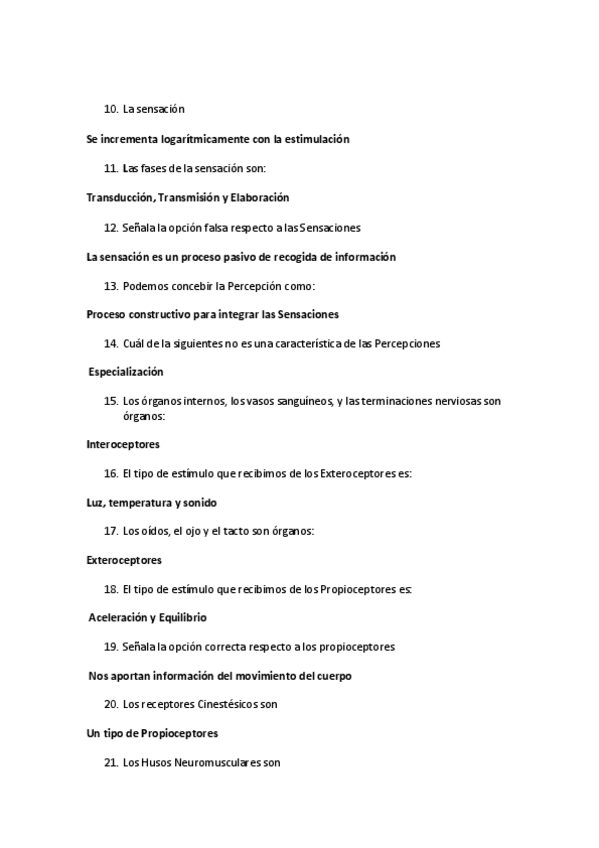 10. La sensación

Se incrementa logarítmicamente con la estimulación

11. Las fases de la sensación son:

Transducción, Transmisión y Elaboración

12. Señala la opción falsa respecto a las Sensaciones

La sensación es un proceso pasivo de recogida de información

13. Podemos concebir la Percepción como:

Proceso constructivo para integrar las Sensaciones

14. Cuál de la siguientes no es una característica de las Percepciones

Especialización

15. Los órganos internos, los vasos sanguíneos, y las terminaciones nerviosas son órganos:

Interoceptores

16. El tipo de estímulo que recibimos de los Exteroceptores es:

Luz, temperatura y sonido

17. Los oídos, el ojo y el tacto son órganos:

Exteroceptores

18. El tipo de estímulo que recibimos de los Propioceptores es:

Aceleración y Equilibrio

19. Señala la opción correcta respecto a los propioceptores

Nos aportan información del movimiento del cuerpo

20. Los receptores Cinestésicos son

Un tipo de Propioceptores

21. Los Husos Neuromusculares son